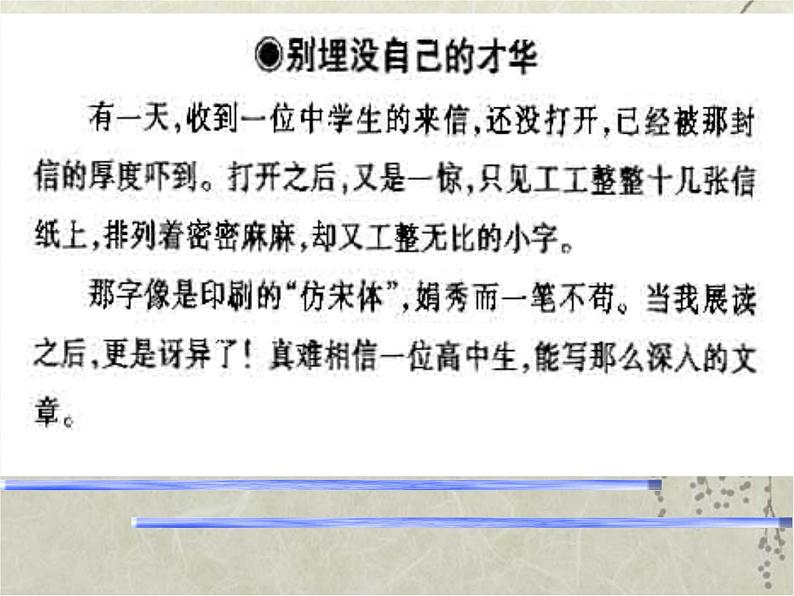 ◉别埋没自己的才华

有一天，收到一位中学生的来信，还没打开，已经被那封信的厚度吓到。打开之后，又是一惊，只见工工整整十几张信纸上，排列着密密麻麻，却又工整无比的小字。

那字像是印刷的“仿宋体”，娟秀而一笔不苟。当我展读之后，更是讶异了！真难相信一位高中生，能写那么深入的文章。